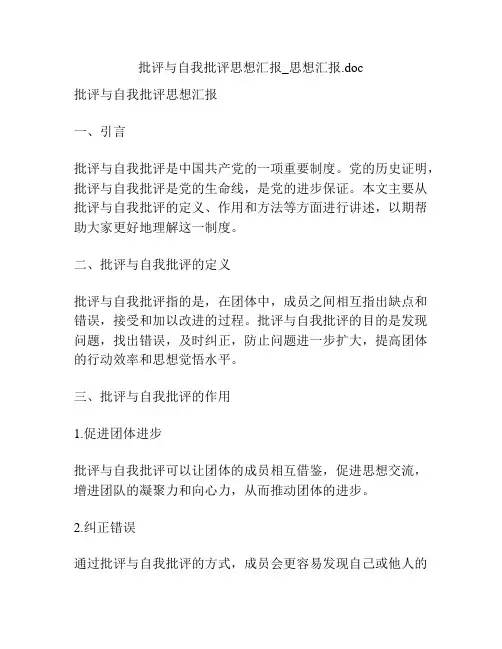 批评与自我批评思想汇报_思想汇报.doc

批评与自我批评思想汇报

一、引言

批评与自我批评是中国共产党的一项重要制度。党的历史证明，批评与自我批评是党的生命线，是党的进步保证。本文主要从批评与自我批评的定义、作用和方法等方面进行讲述，以期帮助大家更好地理解这一制度。

二、批评与自我批评的定义

批评与自我批评指的是，在团体中，成员之间相互指出缺点和错误，接受和加以改进的过程。批评与自我批评的目的是发现问题，找出错误，及时纠正，防止问题进一步扩大，提高团体的行动效率和思想觉悟水平。

三、批评与自我批评的作用

1.促进团体进步

批评与自我批评可以让团体的成员相互借鉴，促进思想交流，增进团队的凝聚力和向心力，从而推动团体的进步。

2.纠正错误

通过批评与自我批评的方式，成员会更容易发现自己或他人的